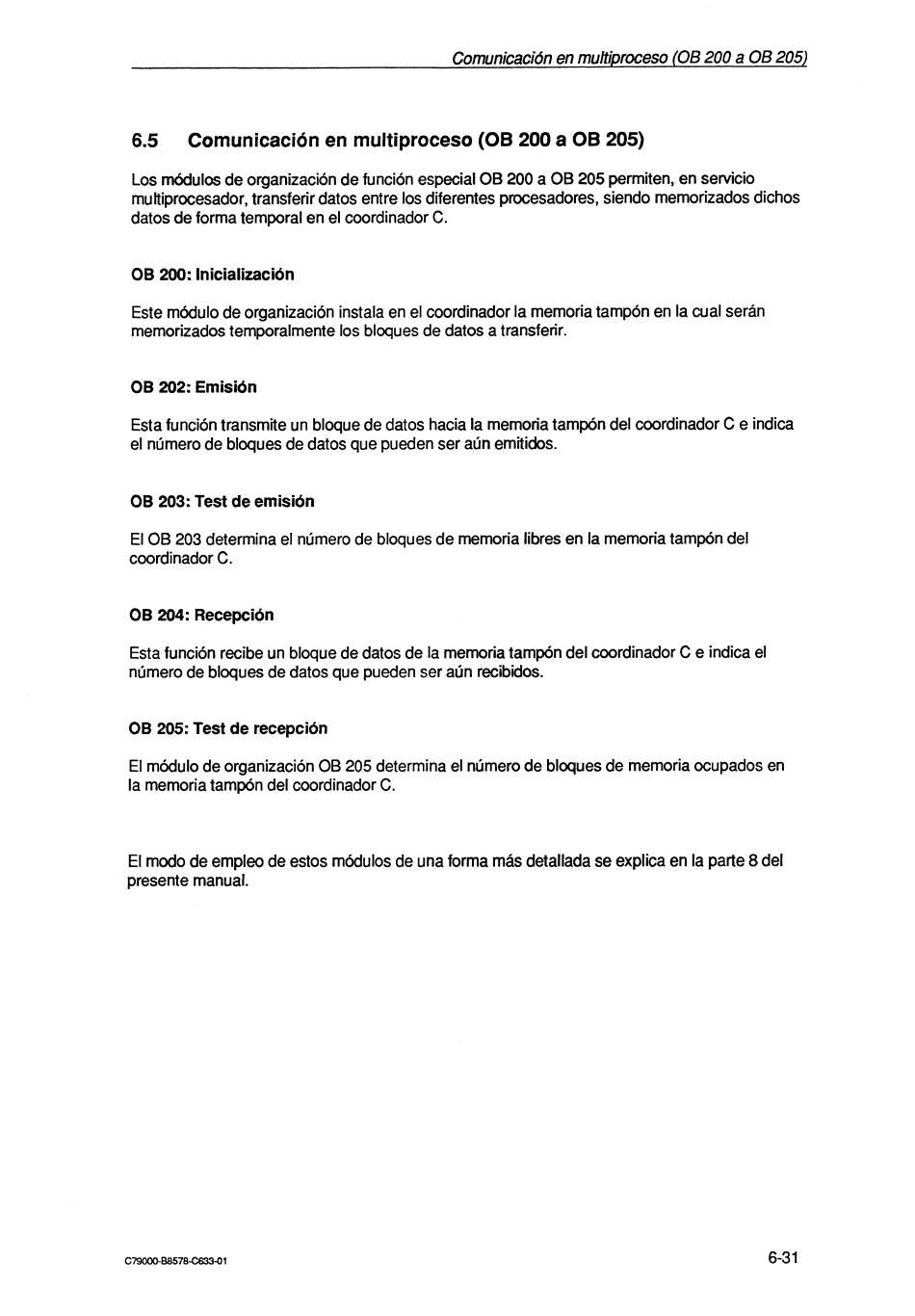 Comunicación en multiproceso (OB 200 a OB 205)

6.5 Comunicación en multiproceso (OB 200 a OB 205)

Los módulos de organización de función especial OB 200 a OB 205 permiten, en servicio multiprocesador, transferir datos entre los diferentes procesadores, siendo memorizados dichos datos de forma temporal en el coordinador C.

OB 200: Inicialización

Este módulo de organización instala en el coordinador la memoria tampón en la cual serán memorizados temporalmente los bloques de datos a transferir.

OB 202: Emisión

Esta función transmite un bloque de datos hacia la memoria tampón del coordinador C e indica el número de bloques de datos que pueden ser aún emitidos.

OB 203: Test de emisión

El OB 203 determina el número de bloques de memoria libres en la memoria tampón del coordinador C.

OB 204: Recepción

Esta función recibe un bloque de datos de la memoria tampón del coordinador C e indica el número de bloques de datos que pueden ser aún recibidos.

OB 205: Test de recepción

El módulo de organización OB 205 determina el número de bloques de memoria ocupados en la memoria tampón del coordinador C.

El modo de empleo de estos módulos de una forma más detallada se explica en la parte 8 del presente manual.

C79000-B8578-C633-01

6-31